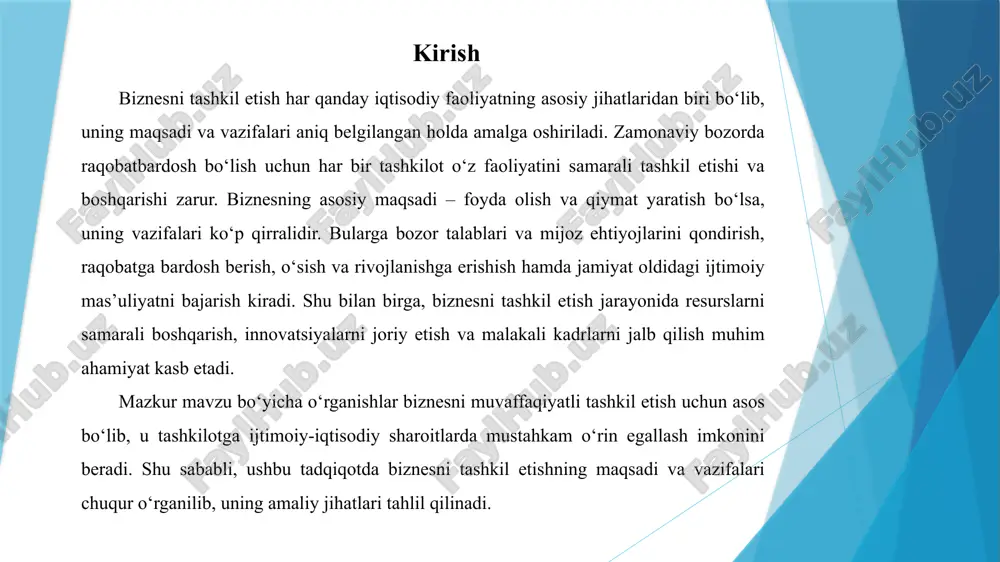 Kirish

Biznesni tashkil etish har qanday iqtisodiy faoliyatning asosiy jihatlaridan biri bo‘lib, uning maqsadi va vazifalari aniq belgilangan holda amalga oshiriladi. Zamonaviy bozorda raqobatbardosh bo‘lish uchun har bir tashkilot o‘z faoliyatini samarali tashkil etishi va boshqarishi zarur. Biznesning asosiy maqsadi – foyda olish va qiymat yaratish bo‘lsa, uning vazifalari ko‘p qirralidir. Bularga bozor talablari va mijoz ehtiyojlarini qondirish, raqobatga bardosh berish, o‘sish va rivojlanishga erishish hamda jamiyat oldidagi ijtimoiy mas’uliyatni bajarish kiradi. Shu bilan birga, biznesni tashkil etish jarayonida resurslarni samarali boshqarish, innovatsiyalarni joriy etish va malakali kadrlarni jalb qilish muhim ahamiyat kasb etadi.

Mazkur mavzu bo‘yicha o‘rganishlar biznesni muvaffaqiyatli tashkil etish uchun asos bo‘lib, u tashkilotga ijtimoiy-iqtisodiy sharoitlarda mustahkam o‘rin egallash imkonini beradi. Shu sababli, ushbu tadqiqotda biznesni tashkil etishning maqsadi va vazifalari chuqur o‘rganilib, uning amaliy jihatlari tahlil qilinadi.

FaylHub.uz FaylHub.uz FaylHub.uz FaylHub.uz FaylHub.uz FaylHub.uz FaylHub.uz FaylHub.uz